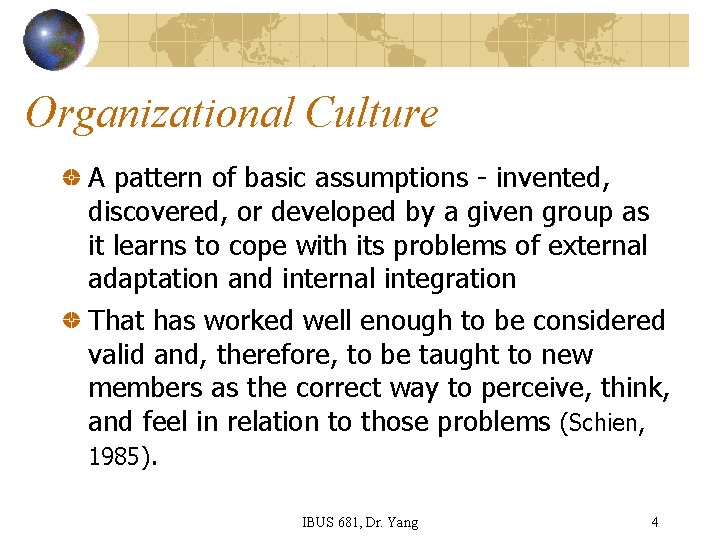 Organizational Culture

• A pattern of basic assumptions - invented, discovered, or developed by a given group as it learns to cope with its problems of external adaptation and internal integration

• That has worked well enough to be considered valid and, therefore, to be taught to new members as the correct way to perceive, think, and feel in relation to those problems (Schien, 1985).

IBUS 681, Dr. Yang

4